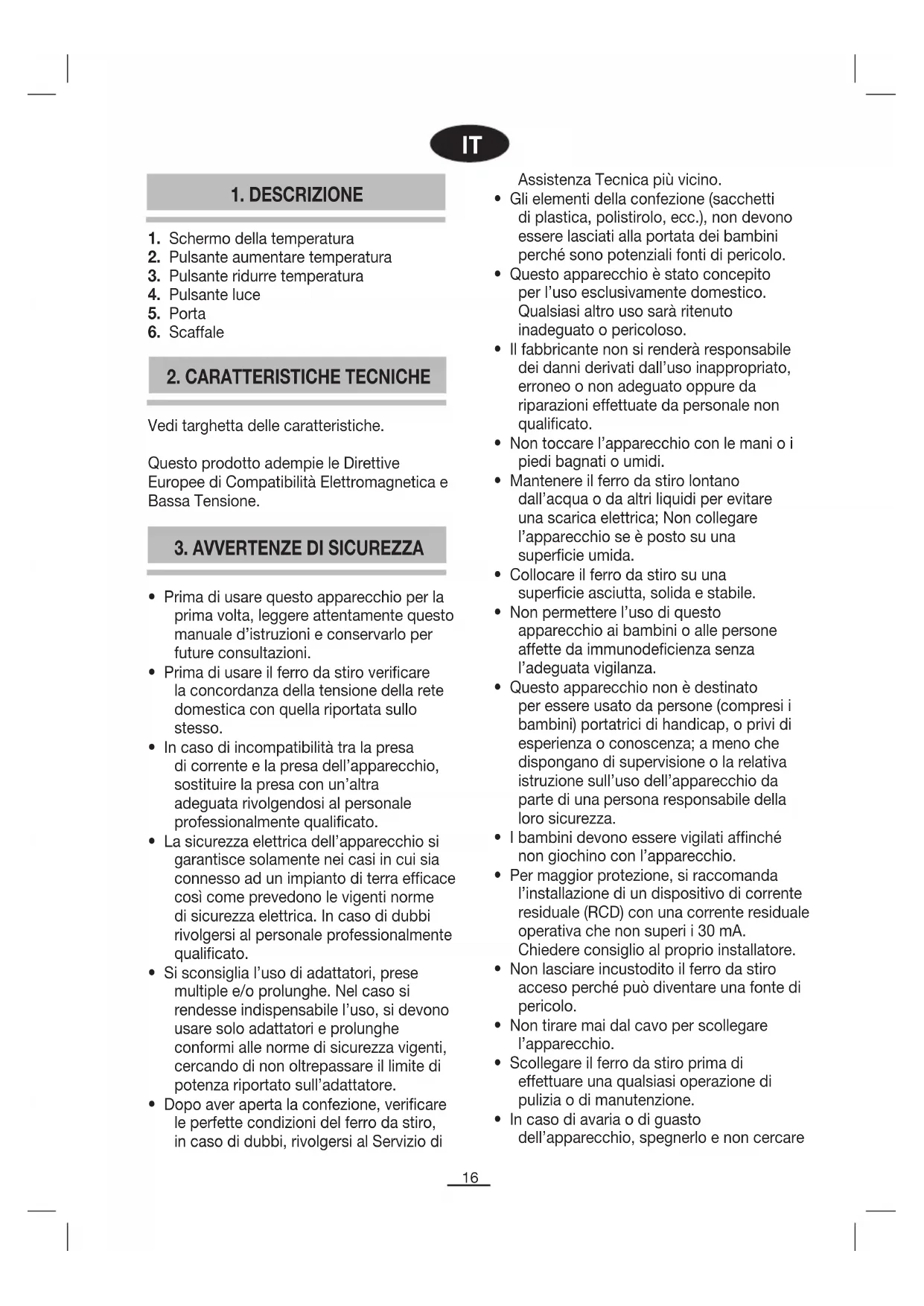 IT

1. DESCRIZIONE

1. Schermo della temperatura
2. Pulsante aumentare temperatura
3. Pulsante ridurre temperatura
4. Pulsante luce
5. Porta
6. Scaffale

2. CARATTERISTICHE TECNICHE

Vedi targhetta delle caratteristiche.

Questo prodotto adempie le Direttive Europee di Compatibilità Elettromagnetica e Bassa Tensione.

3. AVVERTENZE DI SICUREZZA

• Prima di usare questo apparecchio per la prima volta, leggere attentamente questo manuale d'istruzioni e conservarlo per future consultazioni.
• Prima di usare il ferro da stiro verificare la concordanza della tensione della rete domestica con quella riportata sullo stesso.
• In caso di incompatibilità tra la presa di corrente e la presa dell'apparecchio, sostituire la presa con un'altra adeguata rivolgendosi al personale professionalmente qualificato.
• La sicurezza elettrica dell'apparecchio si garantisce solamente nei casi in cui sia connesso ad un impianto di terra efficace così come prevedono le vigenti norme di sicurezza elettrica. In caso di dubbi rivolgersi al personale professionalmente qualificato.
• Si sconsiglia l'uso di adattatori, prese multiple e/o prolunghe. Nel caso si rendesse indispensabile l'uso, si devono usare solo adattatori e prolunghe conformi alle norme di sicurezza vigenti, cercando di non oltrepassare il limite di potenza riportato sull'adattatore.
• Dopo aver aperta la confezione, verificare le perfette condizioni del ferro da stiro, in caso di dubbi, rivolgersi al Servizio di Assistenza Tecnica più vicino.
• Gli elementi della confezione (sacchetti di plastica, polistirolo, ecc.), non devono essere lasciati alla portata dei bambini perché sono potenziali fonti di pericolo.
• Questo apparecchio è stato concepito per l'uso esclusivamente domestico. Qualsiasi altro uso sarà ritenuto inadeguato o pericoloso.
• Il fabbricante non si renderà responsabile dei danni derivati dall'uso inappropriato, erroneo o non adeguato oppure da riparazioni effettuate da personale non qualificato.
• Non toccare l'apparecchio con le mani o i piedi bagnati o umidi.
• Mantenere il ferro da stiro lontano dall'acqua o da altri liquidi per evitare una scarica elettrica; Non collegare l'apparecchio se è posto su una superficie umida.
• Collocare il ferro da stiro su una superficie asciutta, solida e stabile.
• Non permettere l'uso di questo apparecchio ai bambini o alle persone affette da immunodeficienza senza l'adeguata vigilanza.
• Questo apparecchio non è destinato per essere usato da persone (compresi i bambini) portatrici di handicap, o privi di esperienza o conoscenza; a meno che dispongano di supervisione o la relativa istruzione sull'uso dell'apparecchio da parte di una persona responsabile della loro sicurezza.
• I bambini devono essere vigilati affinché non giochino con l'apparecchio.
• Per maggior protezione, si raccomanda l'installazione di un dispositivo di corrente residuale (RCD) con una corrente residuale operativa che non superi i 30 mA. Chiedere consiglio al proprio installatore.
• Non lasciare incustodito il ferro da stiro acceso perché può diventare una fonte di pericolo.
• Non tirare mai dal cavo per scollegare l'apparecchio.
• Scollegare il ferro da stiro prima di effettuare una qualsiasi operazione di pulizia o di manutenzione.
• In caso di avaria o di guasto dell'apparecchio, spegnerlo e non cercare

16